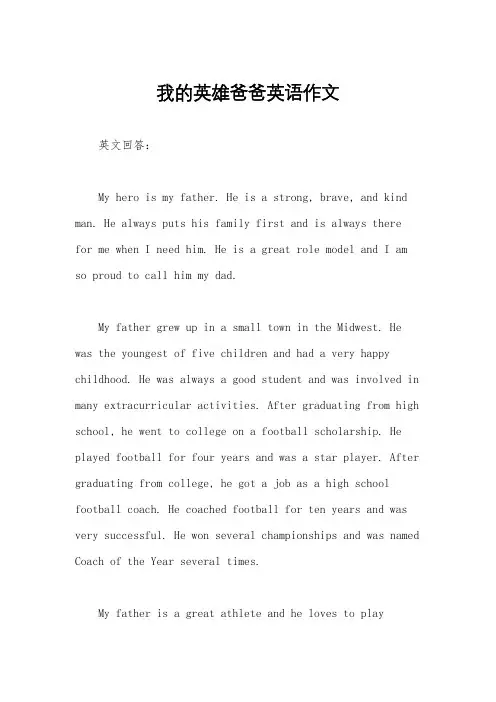 我的英雄爸爸英语作文

英文回答：

My hero is my father. He is a strong, brave, and kind man. He always puts his family first and is always there for me when I need him. He is a great role model and I am so proud to call him my dad.

My father grew up in a small town in the Midwest. He was the youngest of five children and had a very happy childhood. He was always a good student and was involved in many extracurricular activities. After graduating from high school, he went to college on a football scholarship. He played football for four years and was a star player. After graduating from college, he got a job as a high school football coach. He coached football for ten years and was very successful. He won several championships and was named Coach of the Year several times.

My father is a great athlete and he loves to play